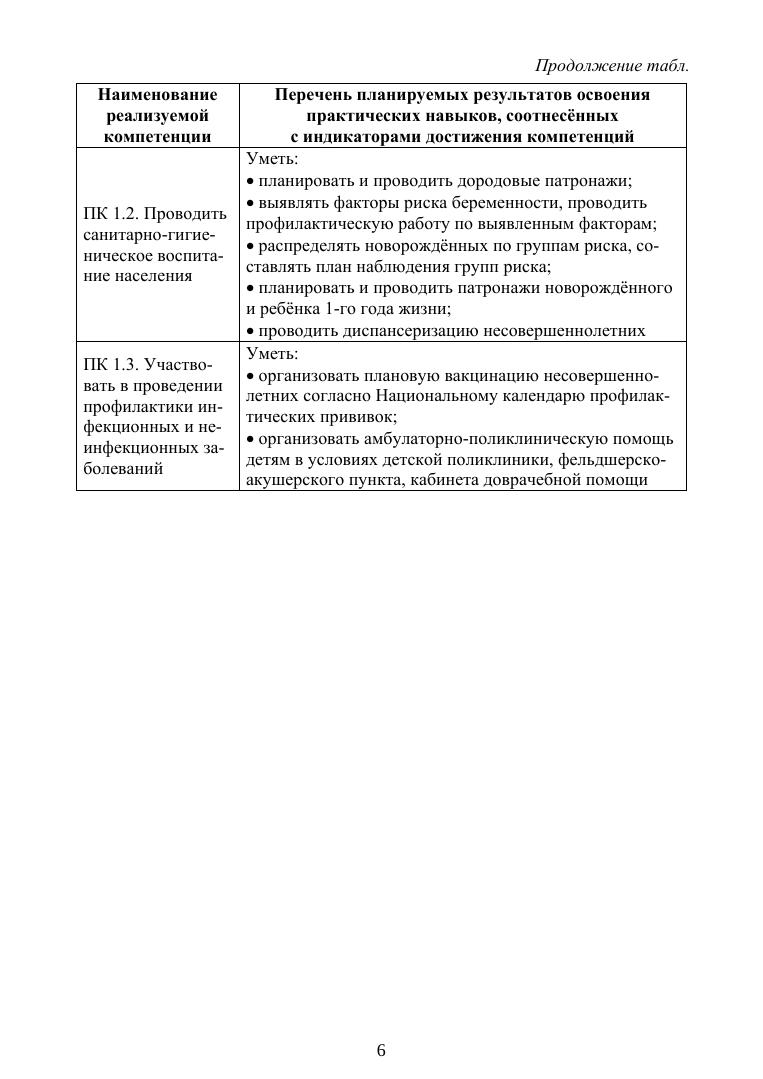 Продолжение табл.

| Наименование реализуемой компетенции | Перечень планируемых результатов освоения практических навыков, соотнесённых с индикаторами достижения компетенций |
|---|---|
| ПК 1.2. Проводить санитарно-гигиеническое воспитание населения | Уметь: • планировать и проводить дородовые патронажи; • выявлять факторы риска беременности, проводить профилактическую работу по выявленным факторам; • распределять новорождённых по группам риска, составлять план наблюдения групп риска; • планировать и проводить патронажи новорождённого и ребёнка 1-го года жизни; • проводить диспансеризацию несовершеннолетних |
| ПК 1.3. Участвовать в проведении профилактики инфекционных и неинфекционных заболеваний | Уметь: • организовать плановую вакцинацию несовершеннолетних согласно Национальному календарю профилактических прививок; • организовать амбулаторно-поликлиническую помощь детям в условиях детской поликлиники, фельдшерско-акушерского пункта, кабинета доврачебной помощи |

6